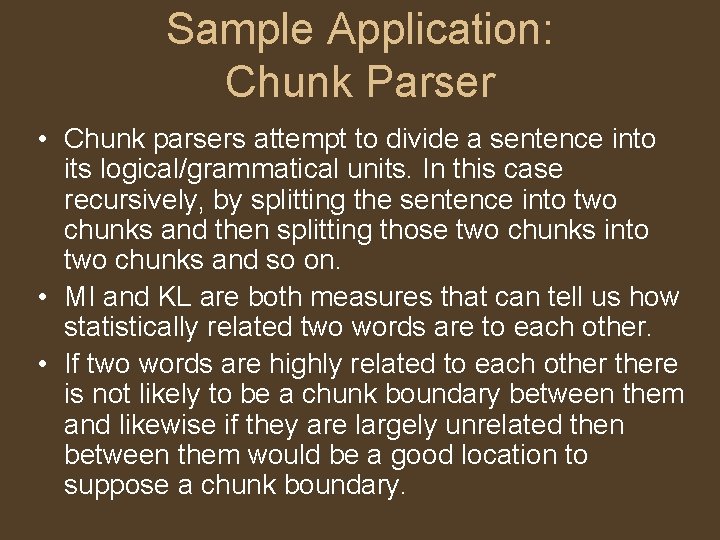 Sample Application: Chunk Parser

• Chunk parsers attempt to divide a sentence into its logical/grammatical units. In this case recursively, by splitting the sentence into two chunks and then splitting those two chunks into two chunks and so on.
• MI and KL are both measures that can tell us how statistically related two words are to each other.
• If two words are highly related to each other there is not likely to be a chunk boundary between them and likewise if they are largely unrelated then between them would be a good location to suppose a chunk boundary.